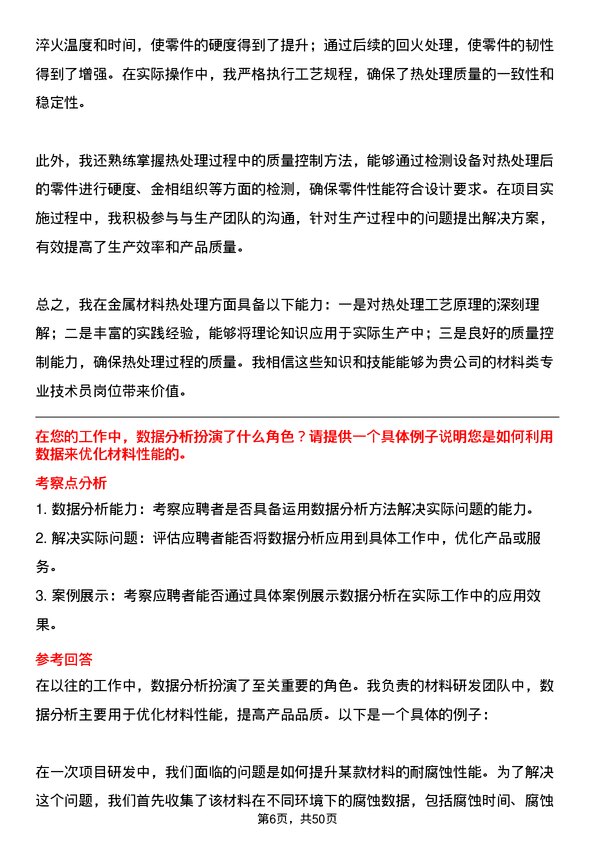 淬火温度和时间，使零件的硬度得到了提升；通过后续的回火处理，使零件的韧性得到了增强。在实际操作中，我严格执行工艺规程，确保了热处理质量的一致性和稳定性。

此外，我还熟练掌握热处理过程中的质量控制方法，能够通过检测设备对热处理后的零件进行硬度、金相组织等方面的检测，确保零件性能符合设计要求。在项目实施过程中，我积极参与与生产团队的沟通，针对生产过程中的问题提出解决方案，有效提高了生产效率和产品质量。

总之，我在金属材料热处理方面具备以下能力：一是对热处理工艺原理的深刻理解；二是丰富的实践经验，能够将理论知识应用于实际生产中；三是良好的质量控制能力，确保热处理过程的质量。我相信这些知识和技能能够为贵公司的材料类专业技术员岗位带来价值。

在您的工作中，数据分析扮演了什么角色？请提供一个具体例子说明您是如何利用数据来优化材料性能的。

考察点分析

1. 数据分析能力：考察应聘者是否具备运用数据分析方法解决实际问题的能力。

2. 解决实际问题：评估应聘者能否将数据分析应用到具体工作中，优化产品或服务。

3. 案例展示：考察应聘者能否通过具体案例展示数据分析在实际工作中的应用效果。

参考回答

在以往的工作中，数据分析扮演了至关重要的角色。我负责的材料研发团队中，数据分析主要用于优化材料性能，提高产品品质。以下是一个具体的例子：

在一次项目研发中，我们面临的问题是如何提升某款材料的耐腐蚀性能。为了解决这个问题，我们首先收集了该材料在不同环境下的腐蚀数据，包括腐蚀时间、腐蚀

第6页，共50页